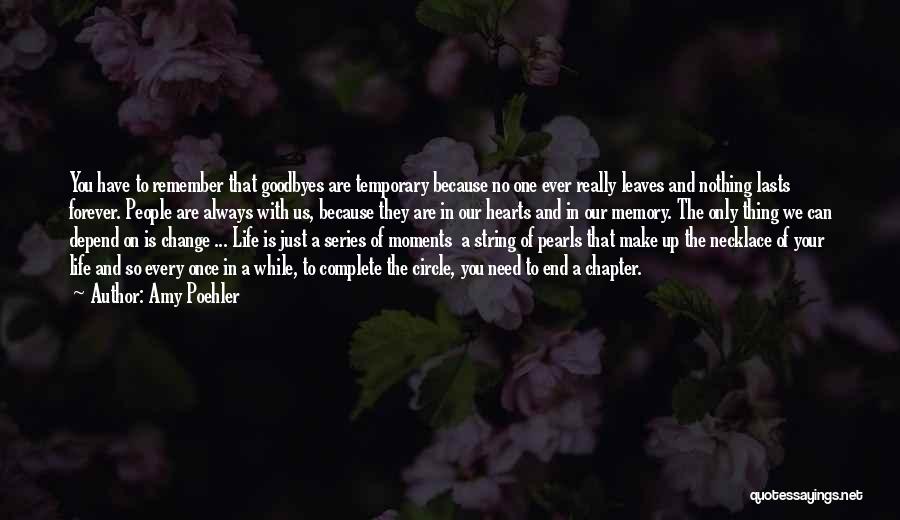 You have to remember that goodbyes are temporary because no one ever really leaves and nothing lasts forever. People are always with us, because they are in our hearts and in our memory. The only thing we can depend on is change ... Life is just a series of moments a string of pearls that make up the necklace of your life and so every once in a while, to complete the circle, you need to end a chapter.

Author: Amy Poehler

quotessayings.net